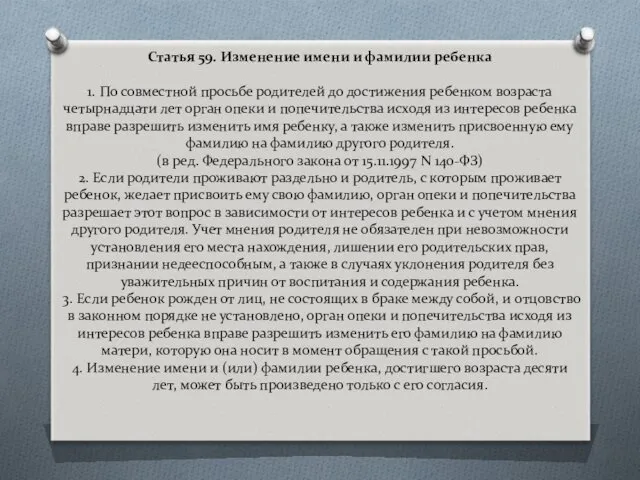 Статья 59. Изменение имени и фамилии ребенка

1. По совместной просьбе родителей до достижения ребенком возраста четырнадцати лет орган опеки и попечительства исходя из интересов ребенка вправе разрешить изменить имя ребенку, а также изменить присвоенную ему фамилию на фамилию другого родителя.
(в ред. Федерального закона от 15.11.1997 N 140-ФЗ)
2. Если родители проживают раздельно и родитель, с которым проживает ребенок, желает присвоить ему свою фамилию, орган опеки и попечительства разрешает этот вопрос в зависимости от интересов ребенка и с учетом мнения другого родителя. Учет мнения родителя не обязателен при невозможности установления его места нахождения, лишении его родительских прав, признании недееспособным, а также в случаях уклонения родителя без уважительных причин от воспитания и содержания ребенка.
3. Если ребенок рожден от лиц, не состоящих в браке между собой, и отцовство в законном порядке не установлено, орган опеки и попечительства исходя из интересов ребенка вправе разрешить изменить его фамилию на фамилию матери, которую она носит в момент обращения с такой просьбой.
4. Изменение имени и (или) фамилии ребенка, достигшего возраста десяти лет, может быть произведено только с его согласия.